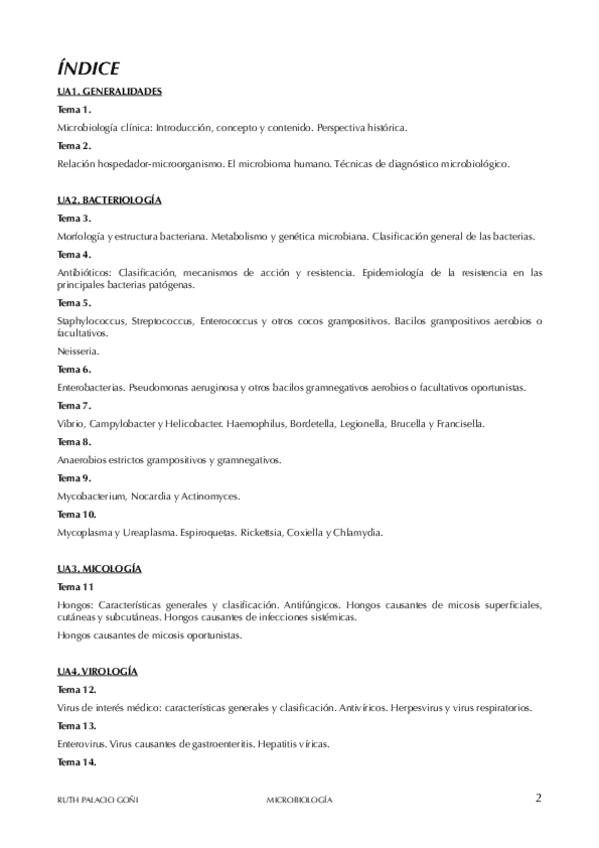 ÍNDICE

UA1. GENERALIDADES

Tema 1.

Microbiología clínica: Introducción, concepto y contenido. Perspectiva histórica.

Tema 2.

Relación hospedador-microorganismo. El microbioma humano. Técnicas de diagnóstico microbiológico.

UA2. BACTERIOLOGÍA

Tema 3.

Morfología y estructura bacteriana. Metabolismo y genética microbiana. Clasificación general de las bacterias.

Tema 4.

Antibióticos: Clasificación, mecanismos de acción y resistencia. Epidemiología de la resistencia en las principales bacterias patógenas.

Tema 5.

Staphylococcus, Streptococcus, Enterococcus y otros cocos grampositivos. Bacilos grampositivos aerobios o facultativos.

Neisseria.

Tema 6.

Enterobacterias. Pseudomonas aeruginosa y otros bacilos gramnegativos aerobios o facultativos oportunistas.

Tema 7.

Vibrio, Campylobacter y Helicobacter. Haemophilus, Bordetella, Legionella, Brucella y Francisella.

Tema 8.

Anaerobios estrictos grampositivos y gramnegativos.

Tema 9.

Mycobacterium, Nocardia y Actinomyces.

Tema 10.

Mycoplasma y Ureaplasma. Espiroquetas. Rickettsia, Coxiella y Chlamydia.

UA3. MICOLOGÍA

Tema 11

Hongos: Características generales y clasificación. Antifúngicos. Hongos causantes de micosis superficiales, cutáneas y subcutáneas. Hongos causantes de infecciones sistémicas.

Hongos causantes de micosis oportunistas.

UA4. VIROLOGÍA

Tema 12.

Virus de interés médico: características generales y clasificación. Antivíricos. Herpesvirus y virus respiratorios.

Tema 13.

Enterovirus. Virus causantes de gastroenteritis. Hepatitis víricas.

Tema 14.

RUTH PALACIO GOÑI MICROBIOLOGÍA 2